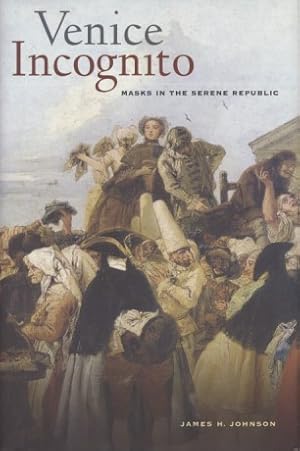 Venice Incognito

MASKS IN THE SERENE REPUBLIC

JAMES H. JOHNSON